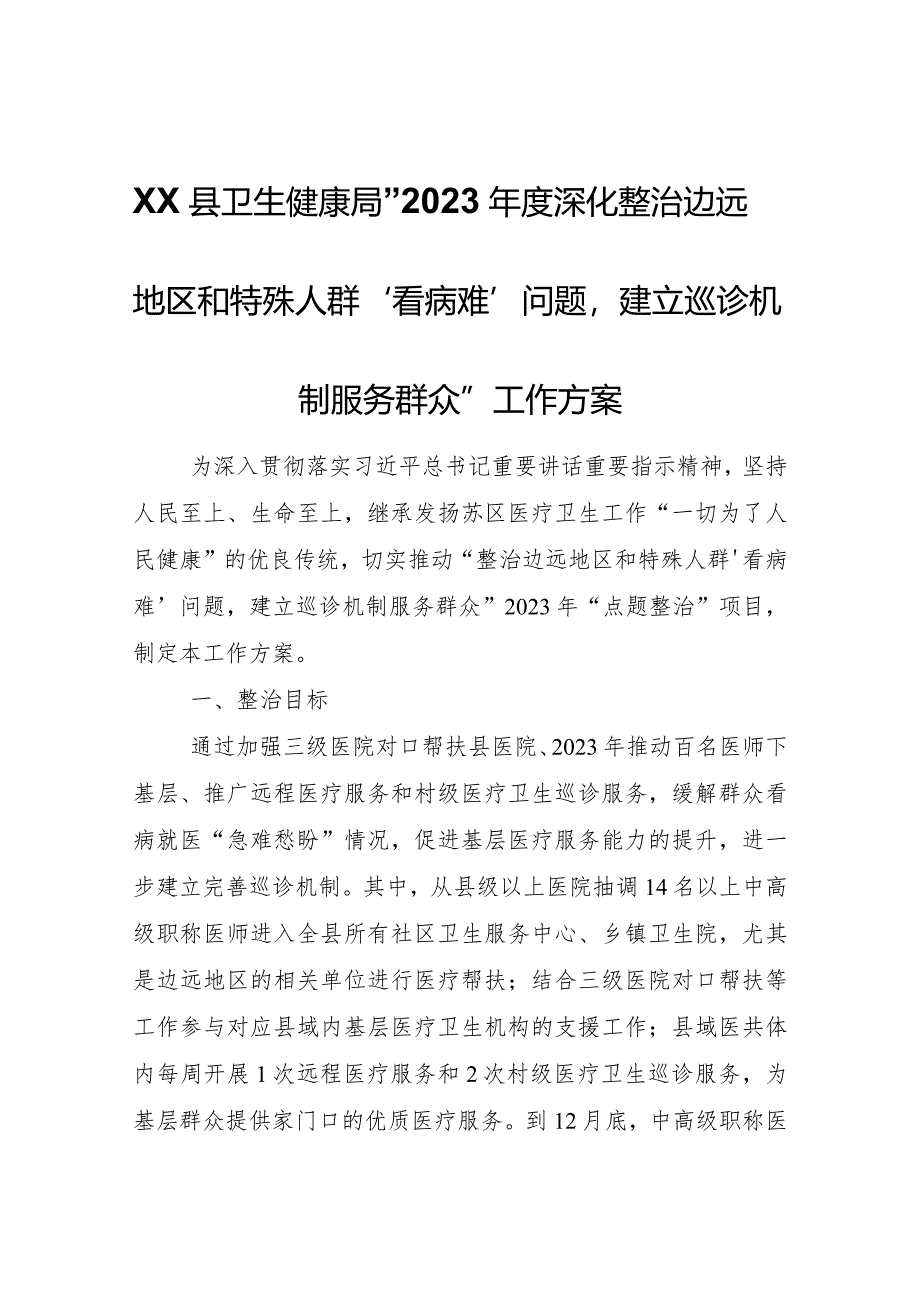 XX县卫生健康局”2023年度深化整治边远地区和特殊人群‘看病难’问题，建立巡诊机制服务群众”工作方案

为深入贯彻落实习近平总书记重要讲话重要指示精神，坚持人民至上、生命至上，继承发扬苏区医疗卫生工作“一切为了人民健康”的优良传统，切实推动“整治边远地区和特殊人群'看病难’问题，建立巡诊机制服务群众”2023年“点题整治”项目，制定本工作方案。

一、整治目标

通过加强三级医院对口帮扶县医院、2023年推动百名医师下基层、推广远程医疗服务和村级医疗卫生巡诊服务，缓解群众看病就医“急难愁盼”情况，促进基层医疗服务能力的提升，进一步建立完善巡诊机制。其中，从县级以上医院抽调14名以上中高级职称医师进入全县所有社区卫生服务中心、乡镇卫生院，尤其是边远地区的相关单位进行医疗帮扶；结合三级医院对口帮扶等工作参与对应县域内基层医疗卫生机构的支援工作；县域医共体内每周开展1次远程医疗服务和2次村级医疗卫生巡诊服务，为基层群众提供家门口的优质医疗服务。到12月底，中高级职称医